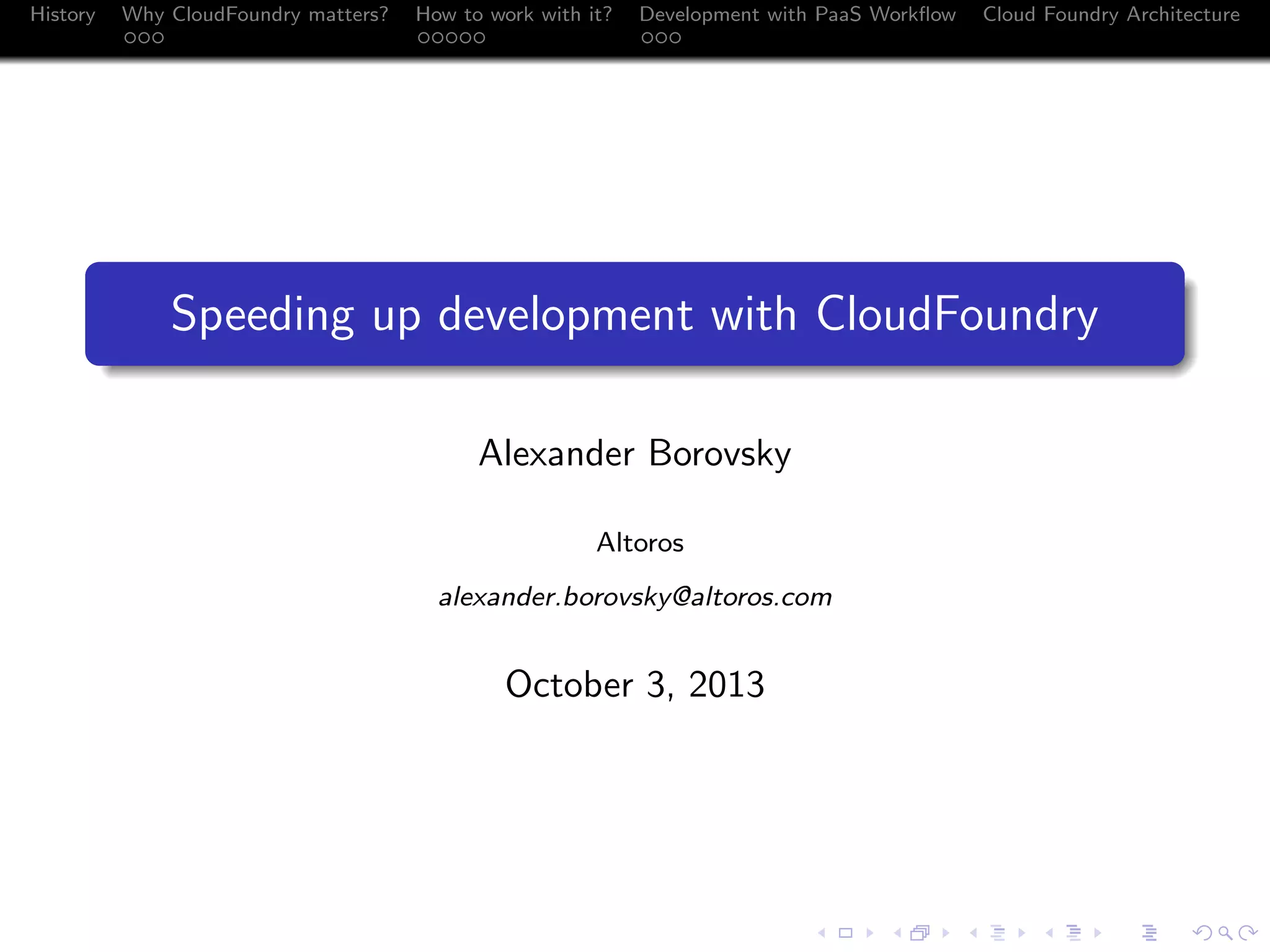 History Why CloudFoundry matters? How to work with it? Development with PaaS Workflow Cloud Foundry Architecture

Speeding up development with CloudFoundry

Alexander Borovsky

Altoros

alexander.borovsky@altoros.com

October 3, 2013